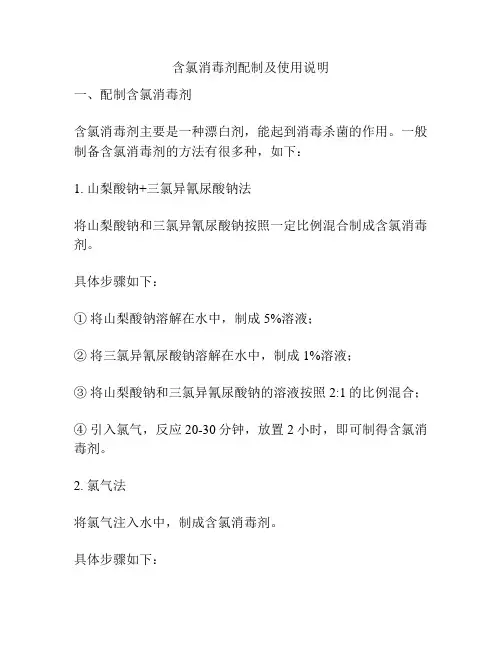 含氯消毒剂配制及使用说明

一、配制含氯消毒剂

含氯消毒剂主要是一种漂白剂，能起到消毒杀菌的作用。一般制备含氯消毒剂的方法有很多种，如下：

1. 山梨酸钠+三氯异氰尿酸钠法

将山梨酸钠和三氯异氰尿酸钠按照一定比例混合制成含氯消毒剂。

具体步骤如下：

① 将山梨酸钠溶解在水中，制成 5%溶液；

② 将三氯异氰尿酸钠溶解在水中，制成 1%溶液；

③ 将山梨酸钠和三氯异氰尿酸钠的溶液按照 2:1 的比例混合；

④ 引入氯气，反应 20-30 分钟，放置 2 小时，即可制得含氯消毒剂。

2. 氯气法

将氯气注入水中，制成含氯消毒剂。

具体步骤如下：